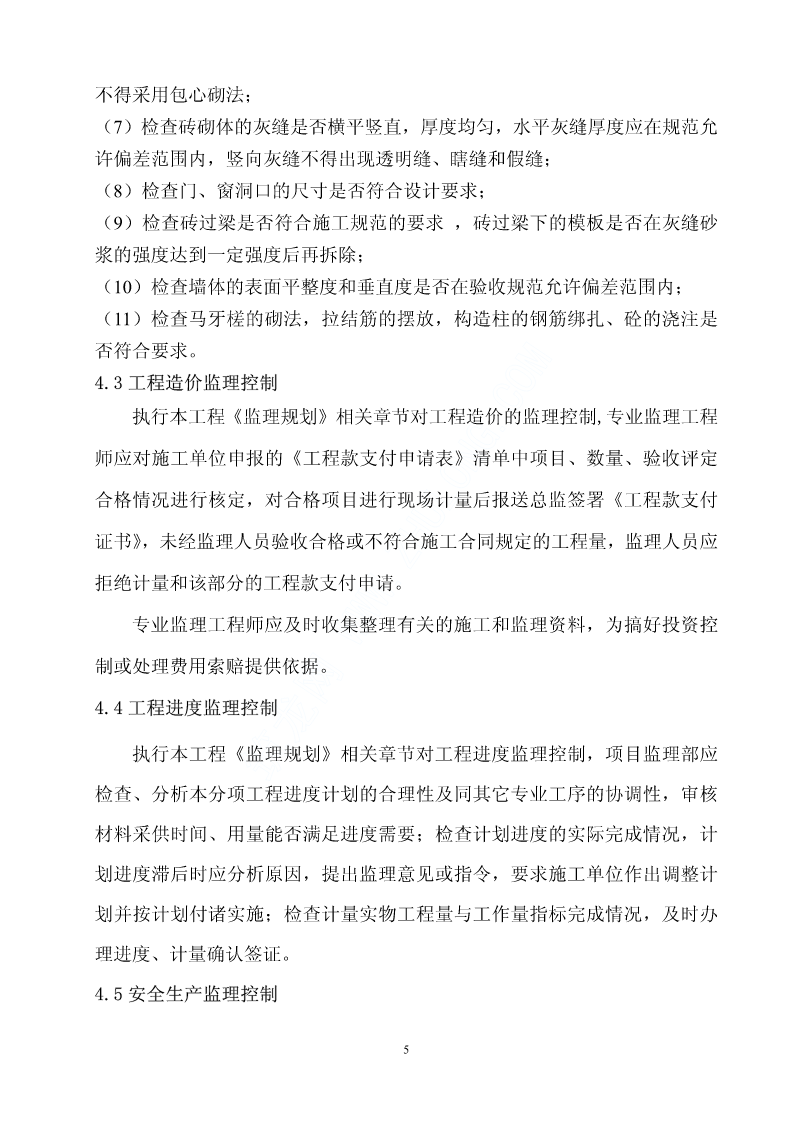 不得采用包心砌法；

（7）检查砖砌体的灰缝是否横平竖直，厚度均匀，水平灰缝厚度应在规范允许偏差范围内，竖向灰缝不得出现透明缝、瞎缝和假缝；

（8）检查门、窗洞口的尺寸是否符合设计要求；

（9）检查砖过梁是否符合施工规范的要求 ，砖过梁下的模板是否在灰缝砂浆的强度达到一定强度后再拆除；

（10）检查墙体的表面平整度和垂直度是否在验收规范允许偏差范围内；

（11）检查马牙槎的砌法，拉结筋的摆放，构造柱的钢筋绑扎、砼的浇注是否符合要求。

4.3 工程造价监理控制

执行本工程《监理规划》相关章节对工程造价的监理控制,专业监理工程师应对施工单位申报的《工程款支付申请表》清单中项目、数量、验收评定合格情况进行核定，对合格项目进行现场计量后报送总监签署《工程款支付证书》，未经监理人员验收合格或不符合施工合同规定的工程量，监理人员应拒绝计量和该部分的工程款支付申请。

专业监理工程师应及时收集整理有关的施工和监理资料，为搞好投资控制或处理费用索赔提供依据。

4.4 工程进度监理控制

执行本工程《监理规划》相关章节对工程进度监理控制，项目监理部应检查、分析本分项工程进度计划的合理性及同其它专业工序的协调性，审核材料采供时间、用量能否满足进度需要；检查计划进度的实际完成情况，计划进度滞后时应分析原因，提出监理意见或指令，要求施工单位作出调整计划并按计划付诸实施；检查计量实物工程量与工作量指标完成情况，及时办理进度、计量确认签证。

4.5 安全生产监理控制

5